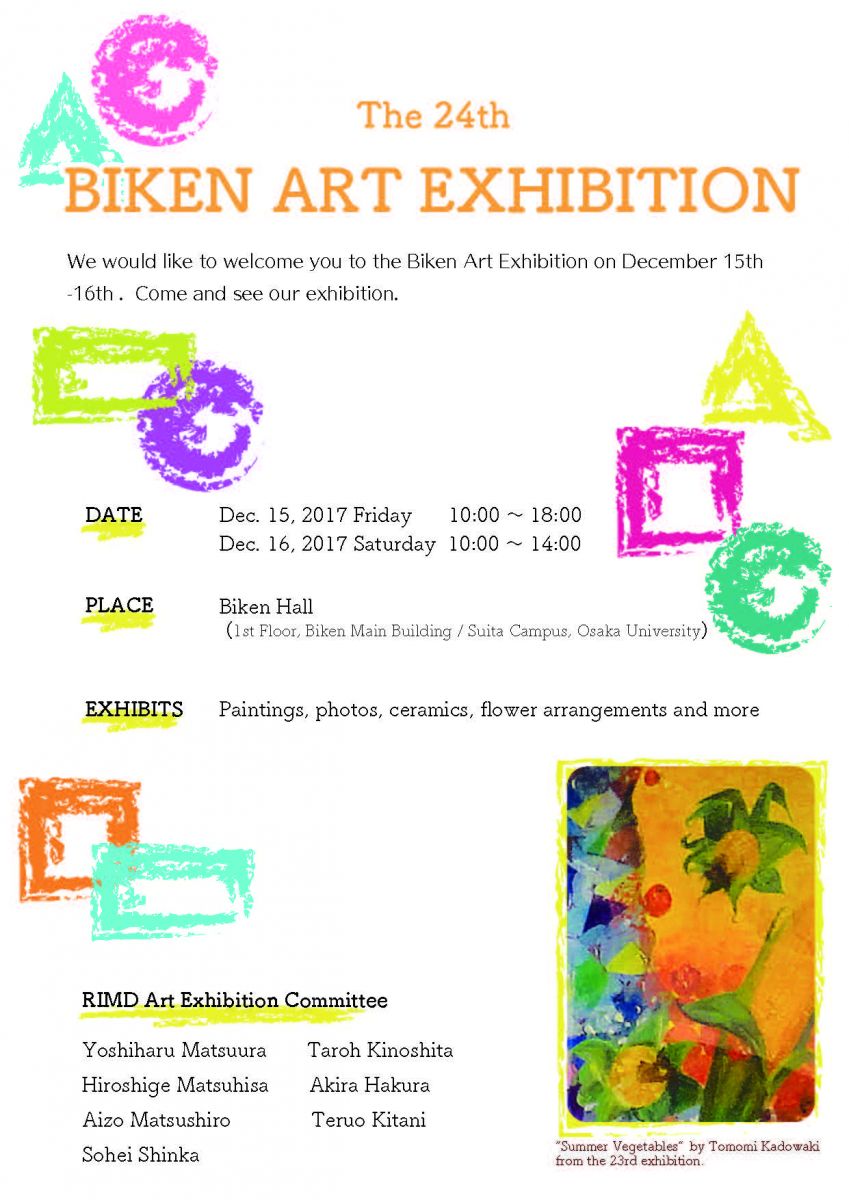 The 24th
BIKEN ART EXHIBITION

We would like to welcome you to the Biken Art Exhibition on December 15th -16th . Come and see our exhibition.

DATE Dec. 15, 2017 Friday 10:00 ~ 18:00
Dec. 16, 2017 Saturday 10:00 ~ 14:00

PLACE Biken Hall
(1st Floor, Biken Main Building / Suita Campus, Osaka University)

EXHIBITS Paintings, photos, ceramics, flower arrangements and more

RIMD Art Exhibition Committee

Yoshiharu Matsuura
Hiroshige Matsuhisa
Aizo Matsushiro
Sohei Shinka

Taroh Kinoshita
Akira Hakura
Teruo Kitani

"Summer Vegetables" by Tomomi Kadowaki from the 23rd exhibition.